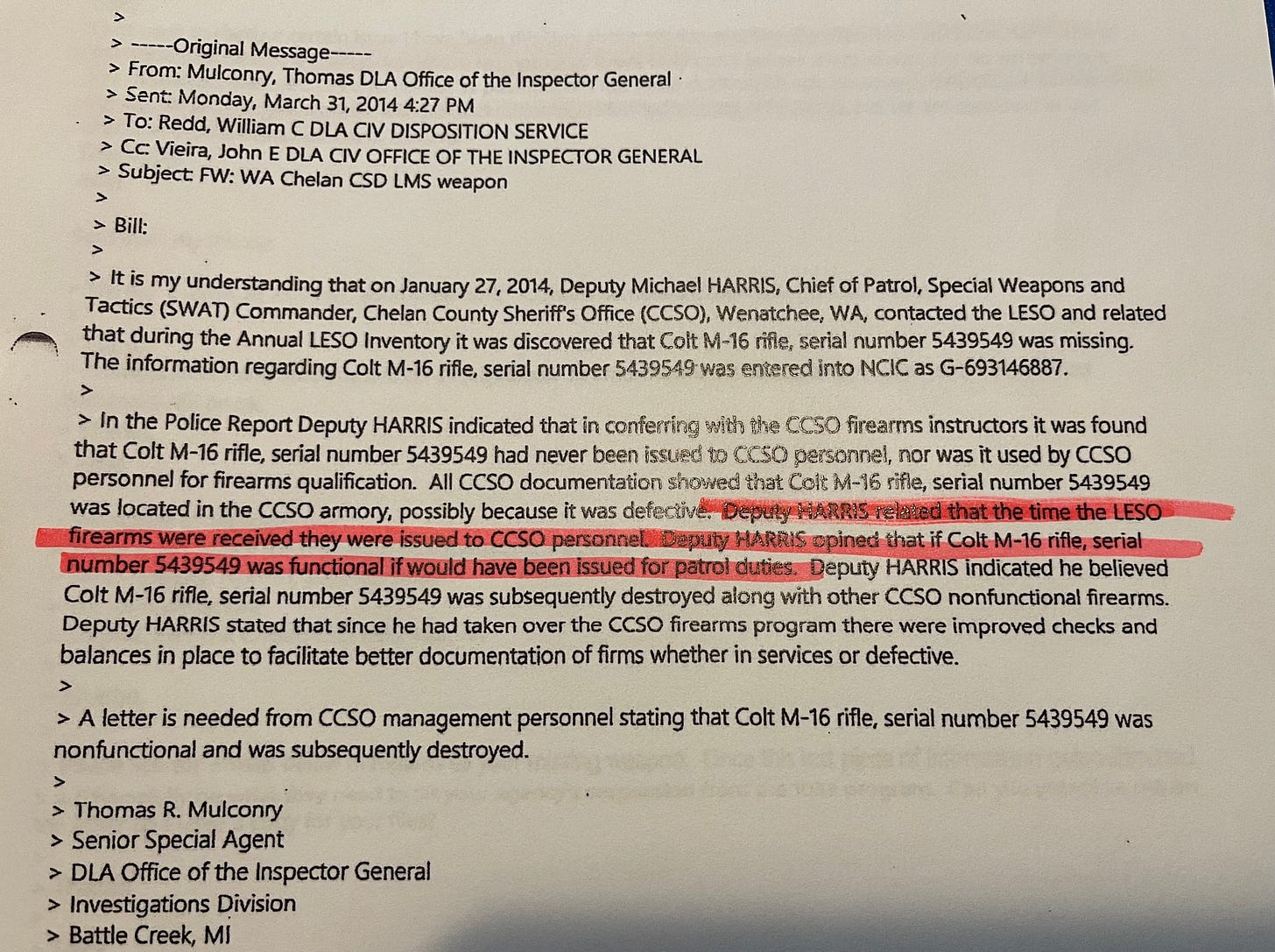 >
> -----Original Message-----
> From: Mulconry, Thomas DLA Office of the Inspector General
> Sent: Monday, March 31, 2014 4:27 PM
> To: Redd, William C DLA CIV DISPOSITION SERVICE
> Cc: Vieira, John E DLA CIV OFFICE OF THE INSPECTOR GENERAL
> Subject: FW: WA Chelan CSD LMS weapon
>
> Bill:
>
> It is my understanding that on January 27, 2014, Deputy Michael HARRIS, Chief of Patrol, Special Weapons and Tactics (SWAT) Commander, Chelan County Sheriff's Office (CCSO), Wenatchee, WA, contacted the LESO and related that during the Annual LESO Inventory it was discovered that Colt M-16 rifle, serial number 5439549 was missing. The information regarding Colt M-16 rifle, serial number 5439549 was entered into NCIC as G-693146887.
>
> In the Police Report Deputy HARRIS indicated that in conferring with the CCSO firearms instructors it was found that Colt M-16 rifle, serial number 5439549 had never been issued to CCSO personnel, nor was it used by CCSO personnel for firearms qualification. All CCSO documentation showed that Colt M-16 rifle, serial number 5439549 was located in the CCSO armory, possibly because it was defective. Deputy HARRIS related that the time the LESO firearms were received they were issued to CCSO personnel. Deputy HARRIS opined that if Colt M-16 rifle, serial number 5439549 was functional if would have been issued for patrol duties. Deputy HARRIS indicated he believed Colt M-16 rifle, serial number 5439549 was subsequently destroyed along with other CCSO nonfunctional firearms. Deputy HARRIS stated that since he had taken over the CCSO firearms program there were improved checks and balances in place to facilitate better documentation of firms whether in services or defective.
>
> A letter is needed from CCSO management personnel stating that Colt M-16 rifle, serial number 5439549 was nonfunctional and was subsequently destroyed.
>
> Thomas R. Mulconry
> Senior Special Agent
> DLA Office of the Inspector General
> Investigations Division
> Battle Creek, MI